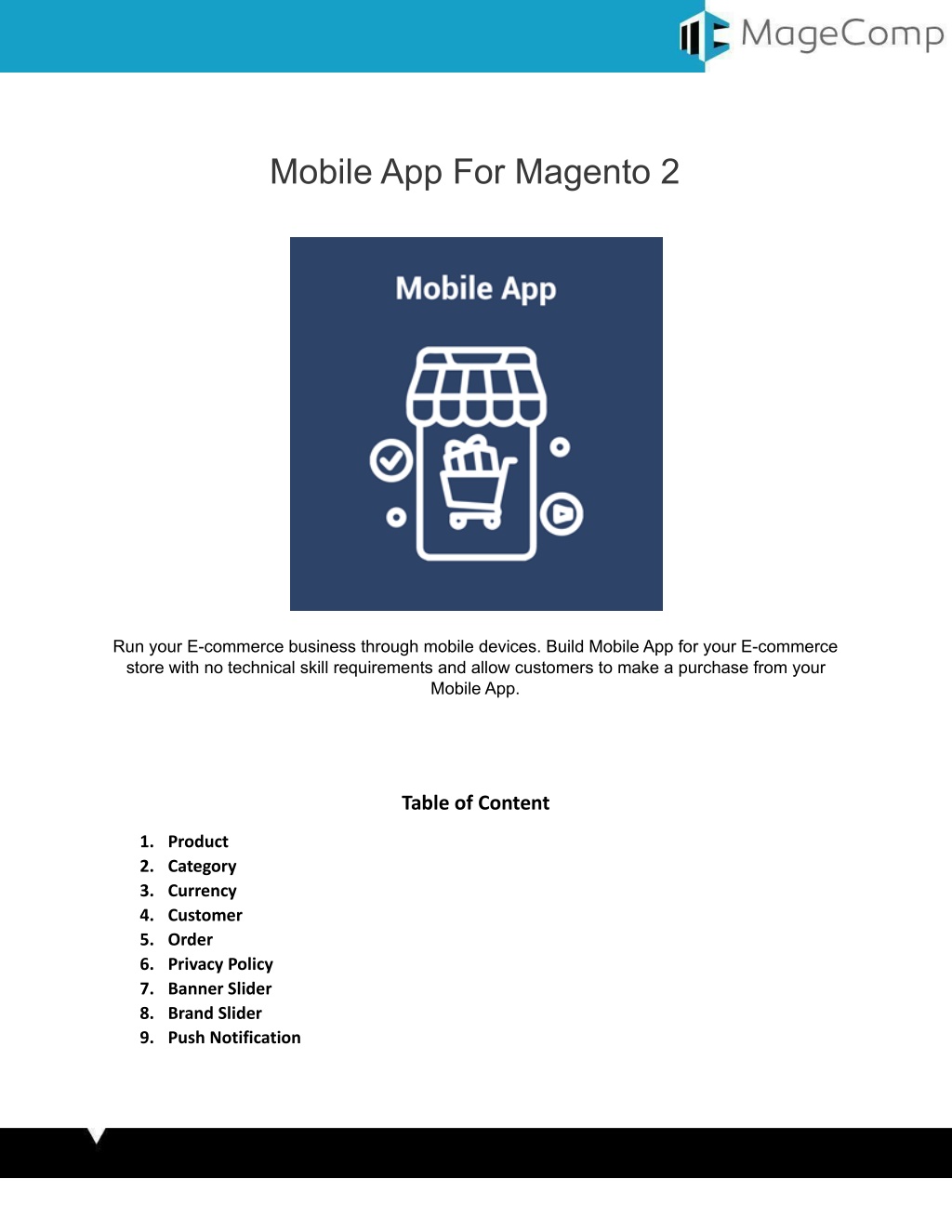 MageComp

Mobile App For Magento 2

Mobile App

Run your E-commerce business through mobile devices. Build Mobile App for your E-commerce store with no technical skill requirements and allow customers to make a purchase from your Mobile App.

Table of Content

1. Product
2. Category
3. Currency
4. Customer
5. Order
6. Privacy Policy
7. Banner Slider
8. Brand Slider
9. Push Notification